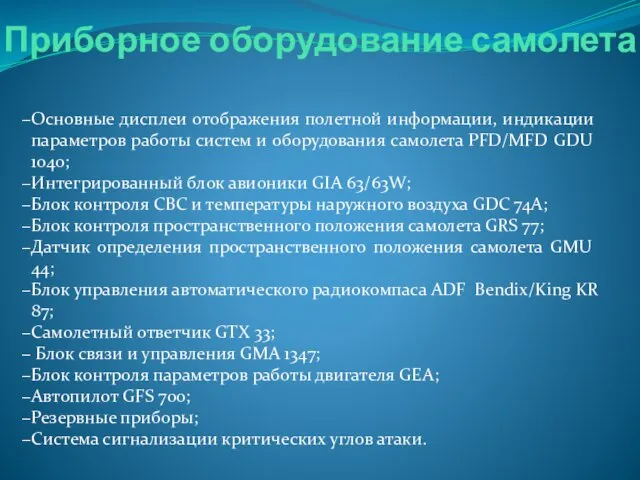 Приборное оборудование самолета

–Основные дисплеи отображения полетной информации, индикации параметров работы систем и оборудования самолета PFD/MFD GDU 1040;
–Интегрированный блок авионики GIA 63/63W;
–Блок контроля СВС и температуры наружного воздуха GDC 74A;
–Блок контроля пространственного положения самолета GRS 77;
–Датчик определения пространственного положения самолета GMU 44;
–Блок управления автоматического радиокомпаса ADF Bendix/King KR 87;
–Самолетный ответчик GTX 33;
– Блок связи и управления GMA 1347;
–Блок контроля параметров работы двигателя GEA;
–Автопилот GFS 700;
–Резервные приборы;
–Система сигнализации критических углов атаки.